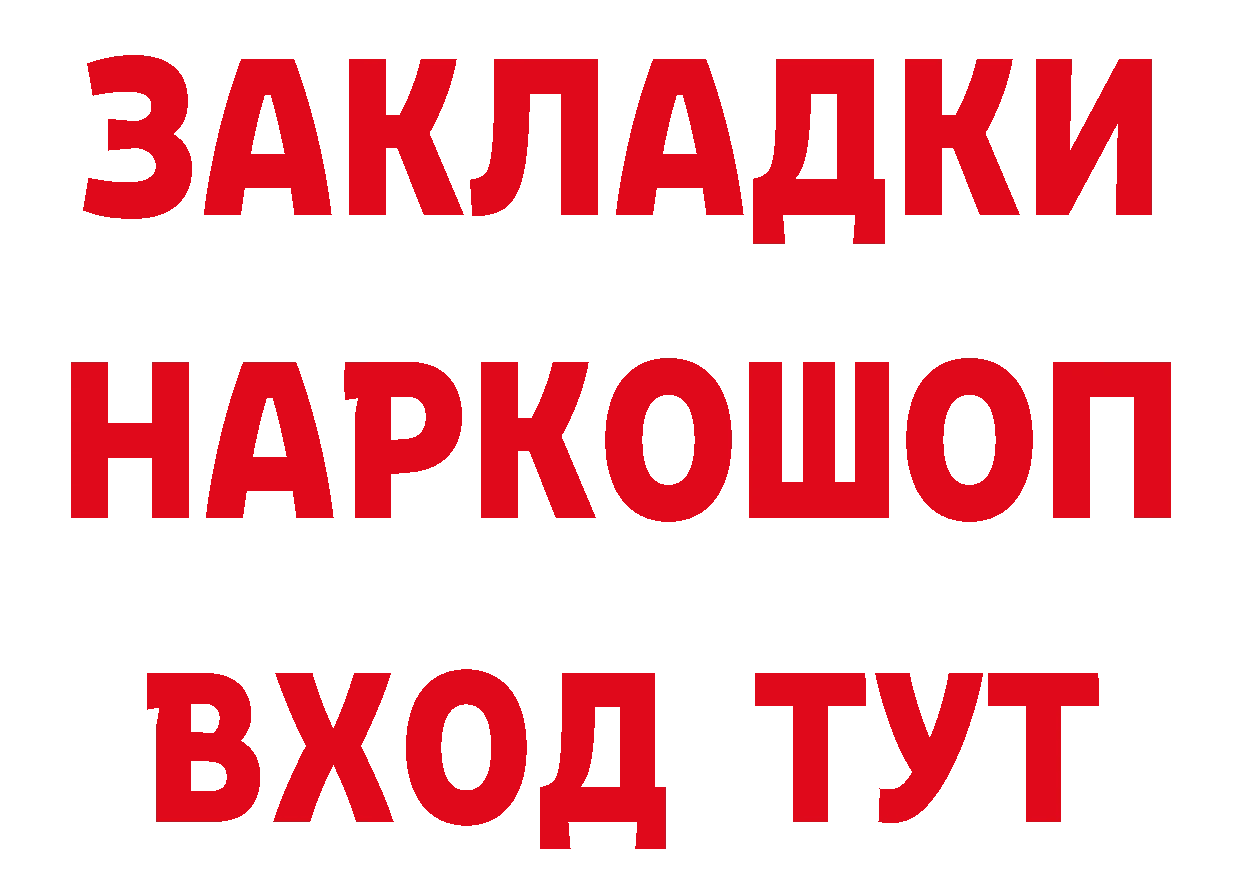 ЗАКЛАДКИ НАРКОШОП ВХОД ТУТ